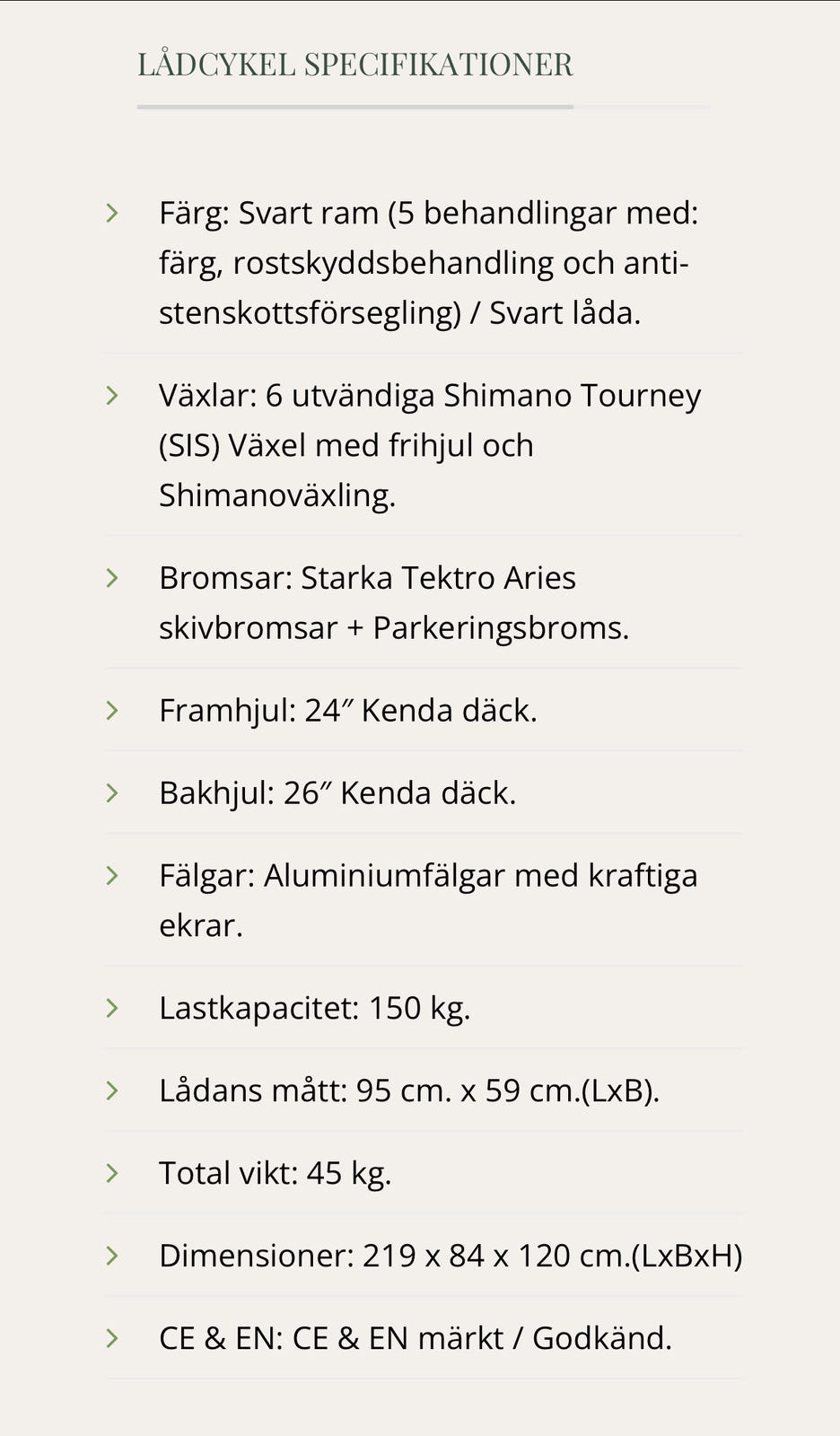 LÅDCYKEL SPECIFIKATIONER

Färg: Svart ram (5 behandlingar med: färg, rostskyddsbehandling och anti-stenskottsförsegling) / Svart låda.

Växlar: 6 utvändiga Shimano Tourney (SIS) Växel med frihjul och Shimanoväxling.

Bromsar: Starka Tektro Aries skivbromsar + Parkeringsbroms.

Framhjul: 24″ Kenda däck.

Bakhjul: 26″ Kenda däck.

Fälgar: Aluminiumfälgar med kraftiga ekrar.

Lastkapacitet: 150 kg.

Lådans mått: 95 cm. x 59 cm.(LxB).

Total vikt: 45 kg.

Dimensioner: 219 x 84 x 120 cm.(LxBxH)

CE & EN: CE & EN märkt / Godkänd.